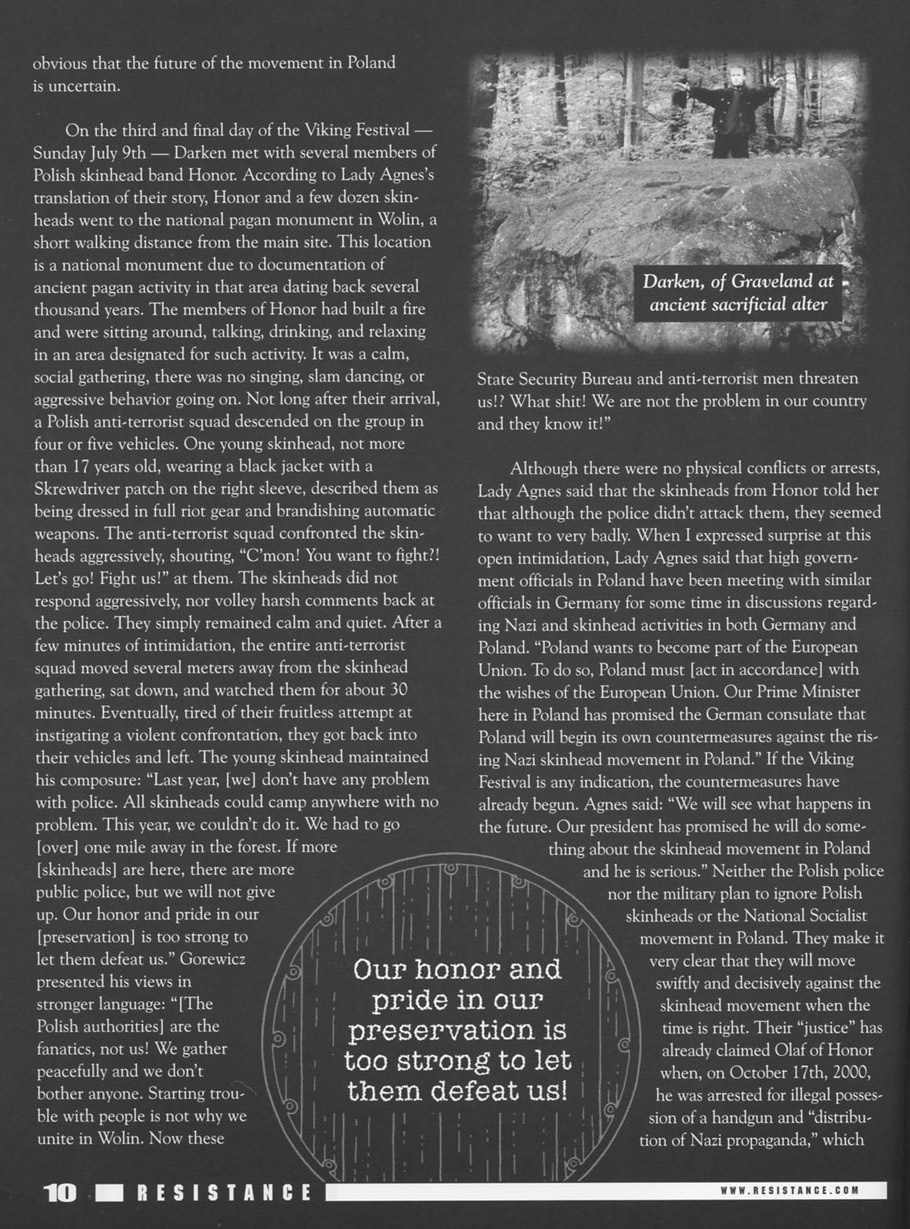 obvious that the future of the movement in Poland is uncertain.

On the third and final day of the Viking Festival — Sunday July 9th — Darken met with several members of Polish skinhead band Honor. According to Lady Agnes's translation of their story, Honor and a few dozen skinheads went to the national pagan monument in Wolin, a short walking distance from the main site. This location is a national monument due to documentation of ancient pagan activity in that area dating back several thousand years. The members of Honor had built a fire and were sitting around, talking, drinking, and relaxing in an area designated for such activity. It was a calm, social gathering, there was no singing, slam dancing, or aggressive behavior going on. Not long after their arrival, a Polish anti-terrorist squad descended on the group in four or five vehicles. One young skinhead, not more than 17 years old, wearing a black jacket with a Skrewdriver patch on the right sleeve, described them as being dressed in full riot gear and brandishing automatic weapons. The anti-terrorist squad confronted the skinheads aggressively, shouting, "C'mon! You want to fight?! Let's go! Fight us!" at them. The skinheads did not respond aggressively, nor volley harsh comments back at the police. They simply remained calm and quiet. After a few minutes of intimidation, the entire anti-terrorist squad moved several meters away from the skinhead gathering, sat down, and watched them for about 30 minutes. Eventually, tired of their fruitless attempt at instigating a violent confrontation, they got back into their vehicles and left. The young skinhead maintained his composure: "Last year, [we] don't have any problem with police. All skinheads could camp anywhere with no problem. This year, we couldn't do it. We had to go [over] one mile away in the forest. If more [skinheads] are here, there are more public police, but we will not give up. Our honor and pride in our [preservation] is too strong to let them defeat us." Gorewicz presented his views in stronger language: "[The Polish authorities] are the fanatics, not us! We gather peacefully and we don't bother anyone. Starting trouble with people is not why we unite in Wolin. Now these

Darken, of Graveland at ancient sacrificial alter

State Security Bureau and anti-terrorist men threaten us!? What shit! We are not the problem in our country and they know it!"

Although there were no physical conflicts or arrests, Lady Agnes said that the skinheads from Honor told her that although the police didn't attack them, they seemed to want to very badly. When I expressed surprise at this open intimidation, Lady Agnes said that high government officials in Poland have been meeting with similar officials in Germany for some time in discussions regarding Nazi and skinhead activities in both Germany and Poland. "Poland wants to become part of the European Union. To do so, Poland must [act in accordance] with the wishes of the European Union. Our Prime Minister here in Poland has promised the German consulate that Poland will begin its own countermeasures against the rising Nazi skinhead movement in Poland." If the Viking Festival is any indication, the countermeasures have already begun. Agnes said: "We will see what happens in the future. Our president has promised he will do something about the skinhead movement in Poland and he is serious." Neither the Polish police nor the military plan to ignore Polish skinheads or the National Socialist movement in Poland. They make it very clear that they will move swiftly and decisively against the skinhead movement when the time is right. Their "justice" has already claimed Olaf of Honor when, on October 17th, 2000, he was arrested for illegal possession of a handgun and "distribution of Nazi propaganda," which

Our honor and pride in our preservation is too strong to let them defeat us!

10 RESISTANCE WWW.RESISTANCE.COM